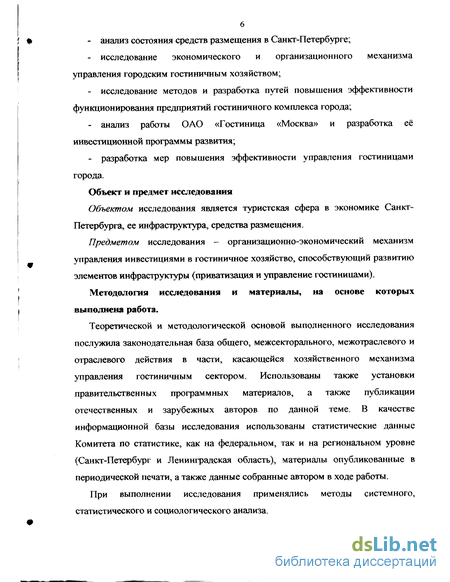 6

- анализ состояния средств размещения в Санкт-Петербурге;

- исследование экономического и организационного механизма управления городским гостиничным хозяйством;

- исследование методов и разработка путей повышения эффективности функционирования предприятий гостиничного комплекса города;

- анализ работы ОАО «Гостиница «Москва» и разработка её инвестиционной программы развития;

- разработка мер повышения эффективности управления гостиницами города.

Объект и предмет исследования

Объектом исследования является туристская сфера в экономике Санкт-Петербурга, ее инфраструктура, средства размещения.

Предметом исследования – организационно-экономический механизм управления инвестициями в гостиничное хозяйство, способствующий развитию элементов инфраструктуры (приватизация и управление гостиницами).

Методология исследования и материалы, на основе которых выполнена работа.

Теоретической и методологической основой выполненного исследования послужила законодательная база общего, межсекторального, межотраслевого и отраслевого действия в части, касающейся хозяйственного механизма управления гостиничным сектором. Использованы также установки правительственных программных материалов, а также публикации отечественных и зарубежных авторов по данной теме. В качестве информационной базы исследования использованы статистические данные Комитета по статистике, как на федеральном, так и на региональном уровне (Санкт-Петербург и Ленинградская область), материалы опубликованные в периодической печати, а также данные собранные автором в ходе работы.

При выполнении исследования применялись методы системного, статистического и социологического анализа.

dsLib.net
библиотека диссертаций